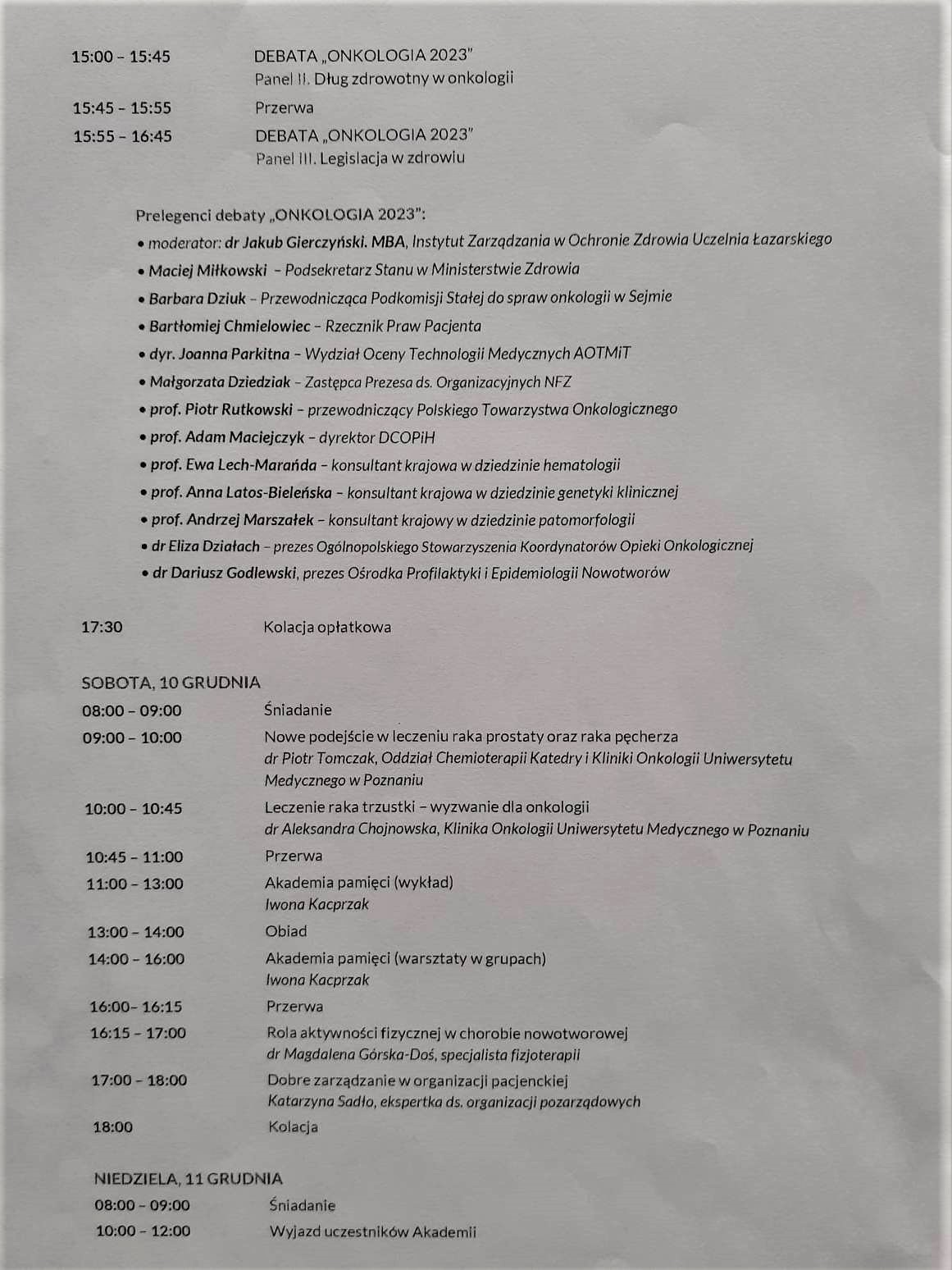 15:00 – 15:45 DEBATA „ONKOLOGIA 2023"
Panel II. Dług zdrowotny w onkologii

15:45 – 15:55 Przerwa

15:55 – 16:45 DEBATA „ONKOLOGIA 2023"
Panel III. Legislacja w zdrowiu

Prelegenci debaty „ONKOLOGIA 2023":
• moderator: dr Jakub Gierczyński. MBA, Instytut Zarządzania w Ochronie Zdrowia Uczelnia Łazarskiego
• Maciej Miłkowski – Podsekretarz Stanu w Ministerstwie Zdrowia
• Barbara Dziuk – Przewodnicząca Podkomisji Stałej do spraw onkologii w Sejmie
• Bartłomiej Chmielowiec – Rzecznik Praw Pacjenta
• dyr. Joanna Parkitna – Wydział Oceny Technologii Medycznych AOTMiT
• Małgorzata Dziedziak – Zastępca Prezesa ds. Organizacyjnych NFZ
• prof. Piotr Rutkowski – przewodniczący Polskiego Towarzystwa Onkologicznego
• prof. Adam Maciejczyk – dyrektor DCOPiH
• prof. Ewa Lech-Marańda – konsultant krajowa w dziedzinie hematologii
• prof. Anna Latos-Bieleńska – konsultant krajowa w dziedzinie genetyki klinicznej
• prof. Andrzej Marszałek – konsultant krajowy w dziedzinie patomorfologii
• dr Eliza Działach – prezes Ogólnopolskiego Stowarzyszenia Koordynatorów Opieki Onkologicznej
• dr Dariusz Godlewski, prezes Ośrodka Profilaktyki i Epidemiologii Nowotworów

17:30 Kolacja opłatkowa

SOBOTA, 10 GRUDNIA
08:00 – 09:00 Śniadanie
09:00 – 10:00 Nowe podejście w leczeniu raka prostaty oraz raka pęcherza
dr Piotr Tomczak, Oddział Chemioterapii Katedry i Kliniki Onkologii Uniwersytetu Medycznego w Poznaniu
10:00 – 10:45 Leczenie raka trzustki – wyzwanie dla onkologii
dr Aleksandra Chojnowska, Klinika Onkologii Uniwersytetu Medycznego w Poznaniu
10:45 – 11:00 Przerwa
11:00 – 13:00 Akademia pamięci (wykład)
Iwona Kacprzak
13:00 – 14:00 Obiad
14:00 – 16:00 Akademia pamięci (warsztaty w grupach)
Iwona Kacprzak
16:00– 16:15 Przerwa
16:15 – 17:00 Rola aktywności fizycznej w chorobie nowotworowej
dr Magdalena Górska-Doś, specjalista fizjoterapii
17:00 – 18:00 Dobre zarządzanie w organizacji pacjenckiej
Katarzyna Sadło, ekspertka ds. organizacji pozarządowych
18:00 Kolacja

NIEDZIELA, 11 GRUDNIA
08:00 – 09:00 Śniadanie
10:00 – 12:00 Wyjazd uczestników Akademii